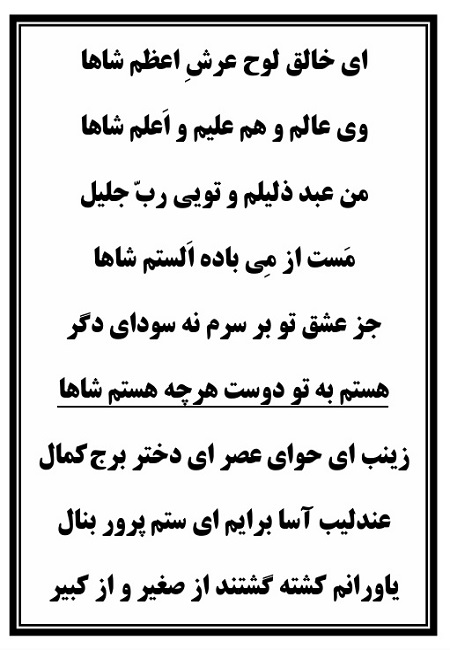 ای خالق لوح عرشِ اعظم شاها

وی عالم و هم علیم و اَعلم شاها

من عبد ذلیلم و تویی ربّ جلیل

مَست از مِی باده اَلستم شاها

جز عشق تو بر سرم نه سودای دگر

هستم به تو دوست هرچه هستم شاها

زینب ای حوای عصر ای دختر برج کمال

عندلیب آسا برایم ای ستم پرور بنال

یاورانم کشته گشتند از صغیر و از کبیر